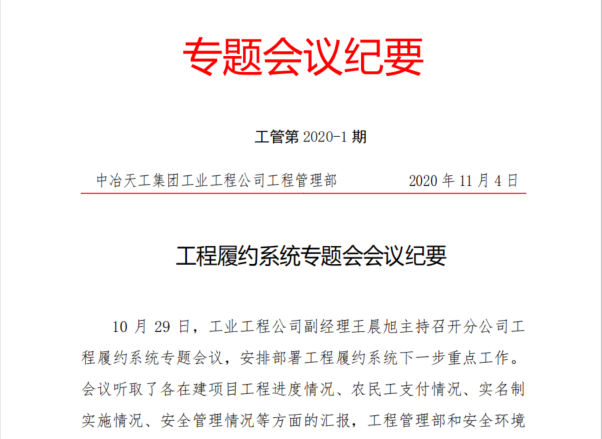 专题会议纪要

工管第 2020-1 期

中冶天工集团工业工程公司工程管理部　　2020 年 11 月 4 日

工程履约系统专题会会议纪要

10 月 29 日，工业工程公司副经理王晨旭主持召开分公司工程履约系统专题会议，安排部署工程履约系统下一步重点工作。会议听取了各在建项目工程进度情况、农民工支付情况、实名制实施情况、安全管理情况等方面的汇报，工程管理部和安全环境